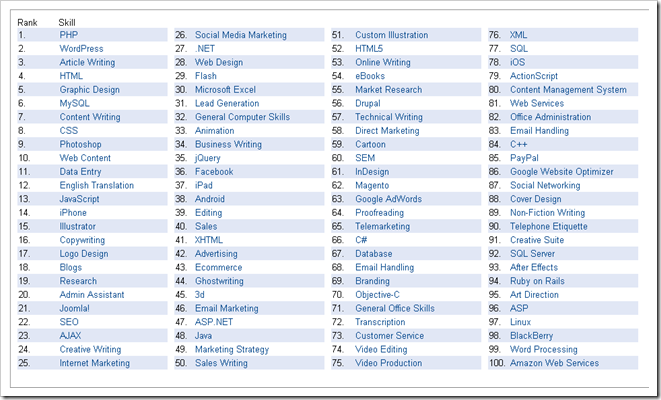 | Rank | Skill |
|---|---|
| 1. | PHP |
| 2. | WordPress |
| 3. | Article Writing |
| 4. | HTML |
| 5. | Graphic Design |
| 6. | MySQL |
| 7. | Content Writing |
| 8. | CSS |
| 9. | Photoshop |
| 10. | Web Content |
| 11. | Data Entry |
| 12. | English Translation |
| 13. | JavaScript |
| 14. | iPhone |
| 15. | Illustrator |
| 16. | Copywriting |
| 17. | Logo Design |
| 18. | Blogs |
| 19. | Research |
| 20. | Admin Assistant |
| 21. | Joomla! |
| 22. | SEO |
| 23. | AJAX |
| 24. | Creative Writing |
| 25. | Internet Marketing |
| 26. | Social Media Marketing |
| 27. | .NET |
| 28. | Web Design |
| 29. | Flash |
| 30. | Microsoft Excel |
| 31. | Lead Generation |
| 32. | General Computer Skills |
| 33. | Animation |
| 34. | Business Writing |
| 35. | jQuery |
| 36. | Facebook |
| 37. | iPad |
| 38. | Android |
| 39. | Editing |
| 40. | Sales |
| 41. | XHTML |
| 42. | Advertising |
| 43. | Ecommerce |
| 44. | Ghostwriting |
| 45. | 3d |
| 46. | Email Marketing |
| 47. | ASP.NET |
| 48. | Java |
| 49. | Marketing Strategy |
| 50. | Sales Writing |
| 51. | Custom Illustration |
| 52. | HTML5 |
| 53. | Online Writing |
| 54. | eBooks |
| 55. | Market Research |
| 56. | Drupal |
| 57. | Technical Writing |
| 58. | Direct Marketing |
| 59. | Cartoon |
| 60. | SEM |
| 61. | InDesign |
| 62. | Magento |
| 63. | Google AdWords |
| 64. | Proofreading |
| 65. | Telemarketing |
| 66. | C# |
| 67. | Database |
| 68. | Email Handling |
| 69. | Branding |
| 70. | Objective-C |
| 71. | General Office Skills |
| 72. | Transcription |
| 73. | Customer Service |
| 74. | Video Editing |
| 75. | Video Production |
| 76. | XML |
| 77. | SQL |
| 78. | iOS |
| 79. | ActionScript |
| 80. | Content Management System |
| 81. | Web Services |
| 82. | Office Administration |
| 83. | Email Handling |
| 84. | C++ |
| 85. | PayPal |
| 86. | Google Website Optimizer |
| 87. | Social Networking |
| 88. | Cover Design |
| 89. | Non-Fiction Writing |
| 90. | Telephone Etiquette |
| 91. | Creative Suite |
| 92. | SQL Server |
| 93. | After Effects |
| 94. | Ruby on Rails |
| 95. | Art Direction |
| 96. | ASP |
| 97. | Linux |
| 98. | BlackBerry |
| 99. | Word Processing |
| 100. | Amazon Web Services |